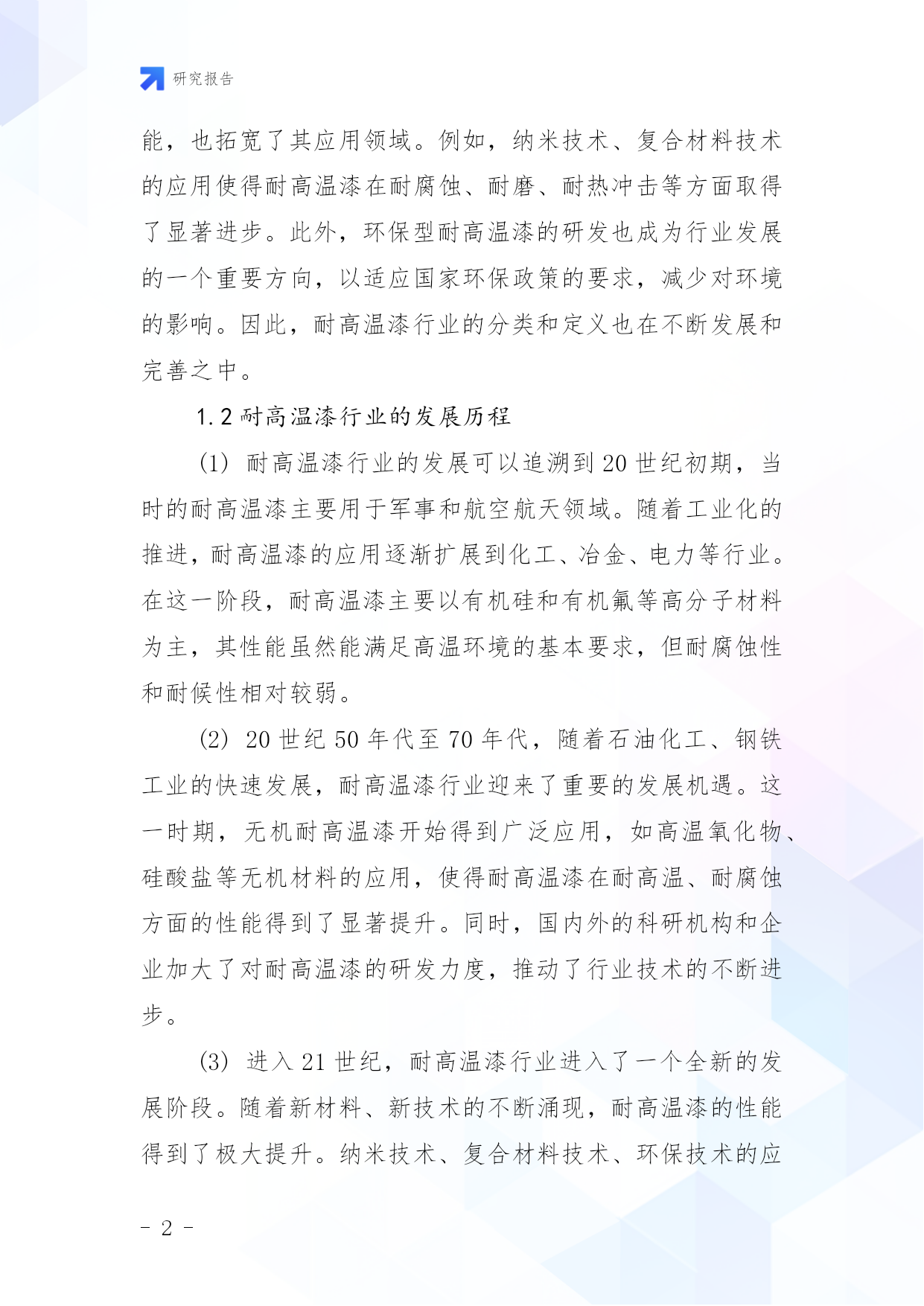 研究报告

能，也拓宽了其应用领域。例如，纳米技术、复合材料技术的应用使得耐高温漆在耐腐蚀、耐磨、耐热冲击等方面取得了显著进步。此外，环保型耐高温漆的研发也成为行业发展的一个重要方向，以适应国家环保政策的要求，减少对环境的影响。因此，耐高温漆行业的分类和定义也在不断发展和完善之中。

1.2 耐高温漆行业的发展历程

(1) 耐高温漆行业的发展可以追溯到 20 世纪初期，当时的耐高温漆主要用于军事和航空航天领域。随着工业化的推进，耐高温漆的应用逐渐扩展到化工、冶金、电力等行业。在这一阶段，耐高温漆主要以有机硅和有机氟等高分子材料为主，其性能虽然能满足高温环境的基本要求，但耐腐蚀性和耐候性相对较弱。

(2) 20 世纪 50 年代至 70 年代，随着石油化工、钢铁工业的快速发展，耐高温漆行业迎来了重要的发展机遇。这一时期，无机耐高温漆开始得到广泛应用，如高温氧化物、硅酸盐等无机材料的应用，使得耐高温漆在耐高温、耐腐蚀方面的性能得到了显著提升。同时，国内外的科研机构和企业加大了对耐高温漆的研发力度，推动了行业技术的不断进步。

(3) 进入 21 世纪，耐高温漆行业进入了一个全新的发展阶段。随着新材料、新技术的不断涌现，耐高温漆的性能得到了极大提升。纳米技术、复合材料技术、环保技术的应

- 2 -